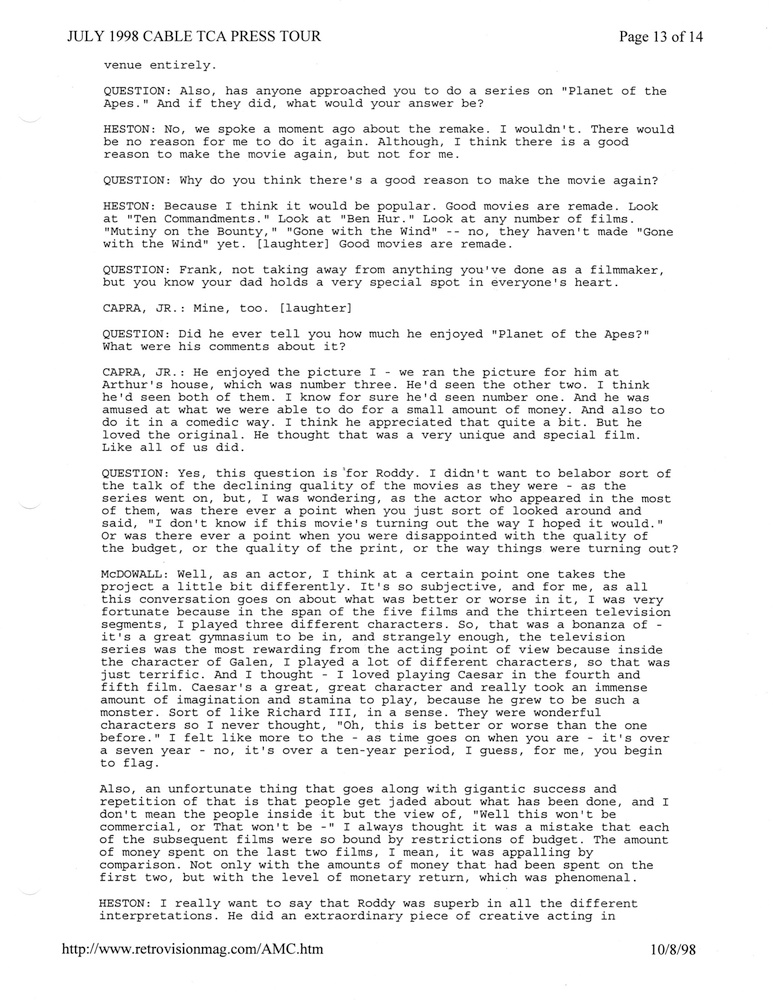 JULY 1998 CABLE TCA PRESS TOUR
Page 13 of 14

venue entirely.

QUESTION: Also, has anyone approached you to do a series on "Planet of the Apes." And if they did, what would your answer be?

HESTON: No, we spoke a moment ago about the remake. I wouldn't. There would be no reason for me to do it again. Although, I think there is a good reason to make the movie again, but not for me.

QUESTION: Why do you think there's a good reason to make the movie again?

HESTON: Because I think it would be popular. Good movies are remade. Look at "Ten Commandments." Look at "Ben Hur." Look at any number of films. "Mutiny on the Bounty," "Gone with the Wind" -- no, they haven't made "Gone with the Wind" yet. [laughter] Good movies are remade.

QUESTION: Frank, not taking away from anything you've done as a filmmaker, but you know your dad holds a very special spot in everyone's heart.

CAPRA, JR.: Mine, too. [laughter]

QUESTION: Did he ever tell you how much he enjoyed "Planet of the Apes?" What were his comments about it?

CAPRA, JR.: He enjoyed the picture I - we ran the picture for him at Arthur's house, which was number three. He'd seen the other two. I think he'd seen both of them. I know for sure he'd seen number one. And he was amused at what we were able to do for a small amount of money. And also to do it in a comedic way. I think he appreciated that quite a bit. But he loved the original. He thought that was a very unique and special film. Like all of us did.

QUESTION: Yes, this question is for Roddy. I didn't want to belabor sort of the talk of the declining quality of the movies as they were - as the series went on, but, I was wondering, as the actor who appeared in the most of them, was there ever a point when you just sort of looked around and said, "I don't know if this movie's turning out the way I hoped it would." Or was there ever a point when you were disappointed with the quality of the budget, or the quality of the print, or the way things were turning out?

McDOWALL: Well, as an actor, I think at a certain point one takes the project a little bit differently. It's so subjective, and for me, as all this conversation goes on about what was better or worse in it, I was very fortunate because in the span of the five films and the thirteen television segments, I played three different characters. So, that was a bonanza of - it's a great gymnasium to be in, and strangely enough, the television series was the most rewarding from the acting point of view because inside the character of Galen, I played a lot of different characters, so that was just terrific. And I thought - I loved playing Caesar in the fourth and fifth film. Caesar's a great, great character and really took an immense amount of imagination and stamina to play, because he grew to be such a monster. Sort of like Richard III, in a sense. They were wonderful characters so I never thought, "Oh, this is better or worse than the one before." I felt like more to the - as time goes on when you are - it's over a seven year - no, it's over a ten-year period, I guess, for me, you begin to flag.

Also, an unfortunate thing that goes along with gigantic success and repetition of that is that people get jaded about what has been done, and I don't mean the people inside it but the view of, "Well this won't be commercial, or That won't be -" I always thought it was a mistake that each of the subsequent films were so bound by restrictions of budget. The amount of money spent on the last two films, I mean, it was appalling by comparison. Not only with the amounts of money that had been spent on the first two, but with the level of monetary return, which was phenomenal.

HESTON: I really want to say that Roddy was superb in all the different interpretations. He did an extraordinary piece of creative acting in

http://www.retrovisionmag.com/AMC.htm
10/8/98